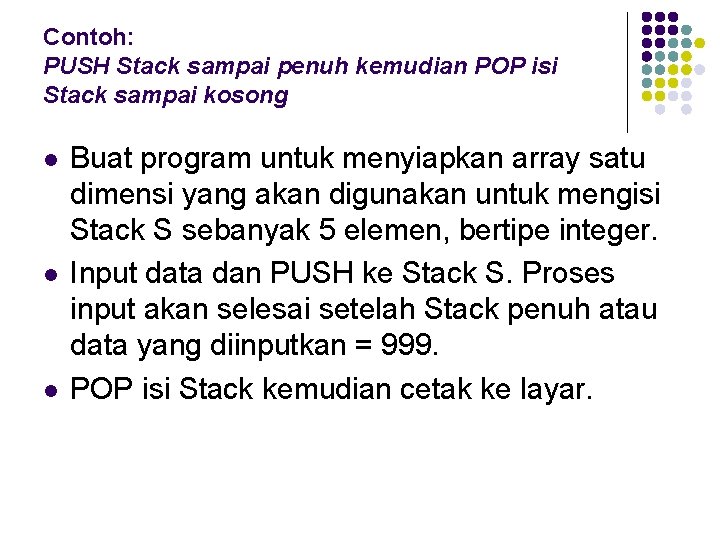 Contoh:
PUSH Stack sampai penuh kemudian POP isi Stack sampai kosong

• Buat program untuk menyiapkan array satu dimensi yang akan digunakan untuk mengisi Stack S sebanyak 5 elemen, bertipe integer.
• Input data dan PUSH ke Stack S. Proses input akan selesai setelah Stack penuh atau data yang diinputkan = 999.
• POP isi Stack kemudian cetak ke layar.